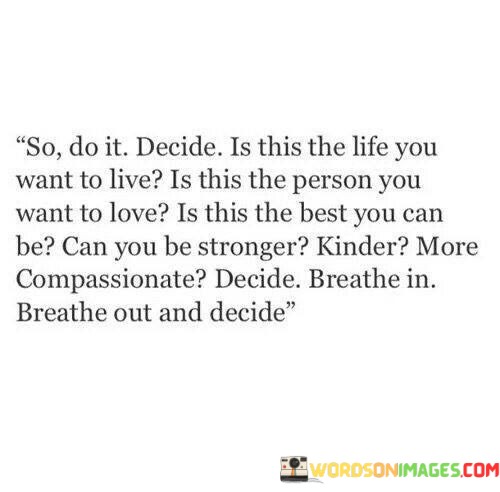 “So, do it. Decide. Is this the life you want to live? Is this the person you want to love? Is this the best you can be? Can you be stronger? Kinder? More Compassionate? Decide. Breathe in. Breathe out and decide”

WORDSONIMAGES.COM